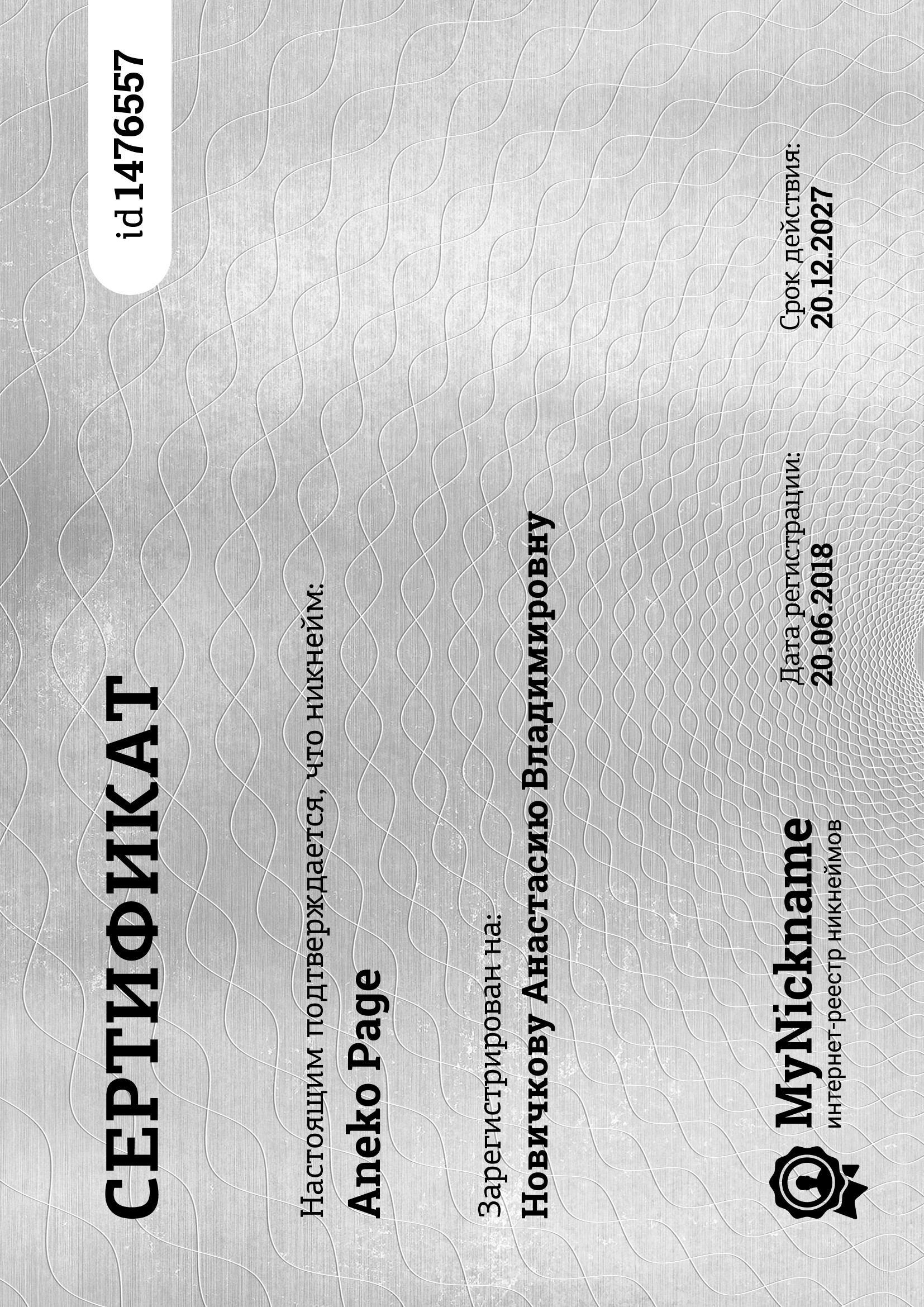 СЕРТИФИКАТ

id 1476557

Настоящим подтверждается, что никнейм:
Aneko Page

Зарегистрирован на:
Новичкову Анастасию Владимировну

MyNickname
интернет-реестр никнеймов

Дата регистрации:
20.06.2018

Срок действия:
20.12.2027